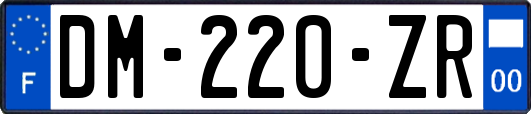 F
DM-220-ZR
00